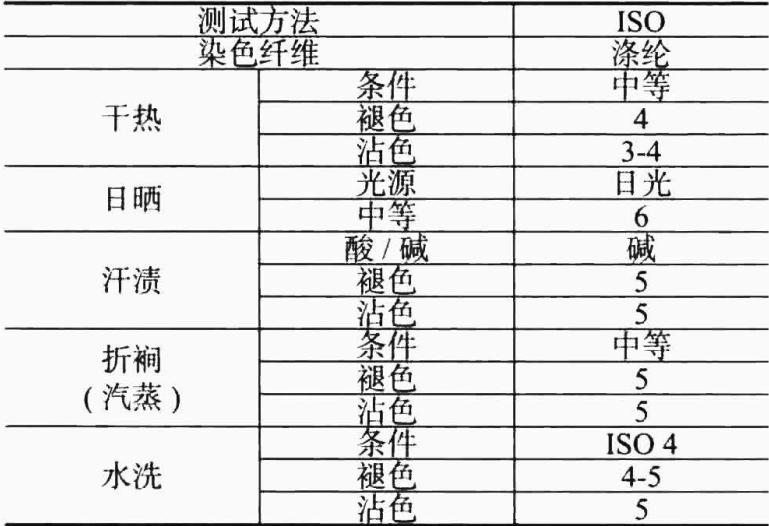 | 测试方法 | | ISO |
|---|---|---|
| 染色纤维 | | 涤纶 |
| 干热 | 条件 | 中等 |
| | 褪色 | 4 |
| | 沾色 | 3-4 |
| 日晒 | 光源 | 日光 |
| | 中等 | 6 |
| 汗渍 | 酸／碱 | 碱 |
| | 褪色 | 5 |
| | 沾色 | 5 |
| 折裥（汽蒸） | 条件 | 中等 |
| | 褪色 | 5 |
| | 沾色 | 5 |
| 水洗 | 条件 | ISO 4 |
| | 褪色 | 4-5 |
| | 沾色 | 5 |